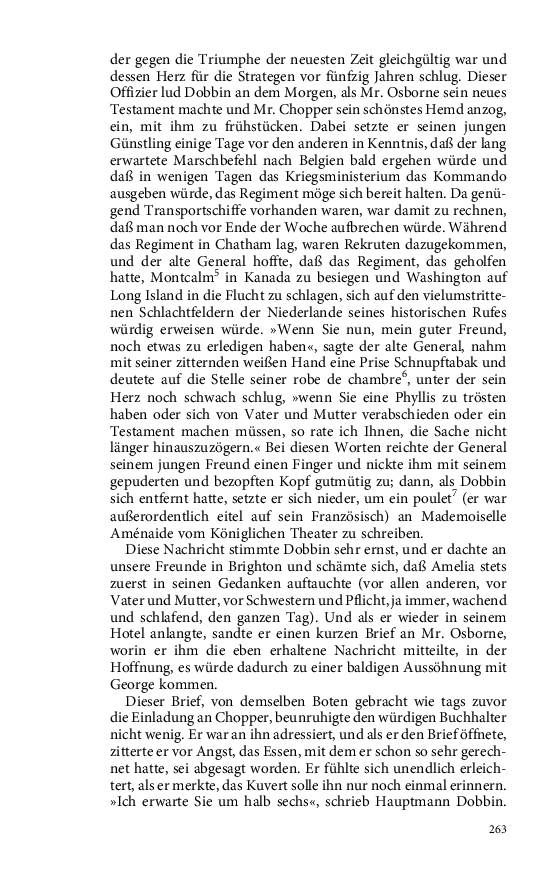 der gegen die Triumphe der neuesten Zeit gleichgültig war und dessen Herz für die Strategen vor fünfzig Jahren schlug. Dieser Offizier lud Dobbin an dem Morgen, als Mr. Osborne sein neues Testament machte und Mr. Chopper sein schönstes Hemd anzog, ein, mit ihm zu frühstücken. Dabei setzte er seinen jungen Günstling einige Tage vor den anderen in Kenntnis, daß der lang erwartete Marschbefehl nach Belgien bald ergehen würde und daß in wenigen Tagen das Kriegsministerium das Kommando ausgeben würde, das Regiment möge sich bereit halten. Da genügend Transportschiffe vorhanden waren, war damit zu rechnen, daß man noch vor Ende der Woche aufbrechen würde. Während das Regiment in Chatham lag, waren Rekruten dazugekommen, und der alte General hoffte, daß das Regiment, das geholfen hatte, Montcalm$^5$ in Kanada zu besiegen und Washington auf Long Island in die Flucht zu schlagen, sich auf den vielumstrittenen Schlachtfeldern der Niederlande seines historischen Rufes würdig erweisen würde. »Wenn Sie nun, mein guter Freund, noch etwas zu erledigen haben«, sagte der alte General, nahm mit seiner zitternden weißen Hand eine Prise Schnupftabak und deutete auf die Stelle seiner robe de chambre$^6$, unter der sein Herz noch schwach schlug, »wenn Sie eine Phyllis zu trösten haben oder sich von Vater und Mutter verabschieden oder ein Testament machen müssen, so rate ich Ihnen, die Sache nicht länger hinauszuzögern.« Bei diesen Worten reichte der General seinem jungen Freund einen Finger und nickte ihm mit seinem gepuderten und bezopften Kopf gutmütig zu; dann, als Dobbin sich entfernt hatte, setzte er sich nieder, um ein poulet$^7$ (er war außerordentlich eitel auf sein Französisch) an Mademoiselle Aménaide vom Königlichen Theater zu schreiben.

Diese Nachricht stimmte Dobbin sehr ernst, und er dachte an unsere Freunde in Brighton und schämte sich, daß Amelia stets zuerst in seinen Gedanken auftauchte (vor allen anderen, vor Vater und Mutter, vor Schwestern und Pflicht, ja immer, wachend und schlafend, den ganzen Tag). Und als er wieder in seinem Hotel anlangte, sandte er einen kurzen Brief an Mr. Osborne, worin er ihm die eben erhaltene Nachricht mitteilte, in der Hoffnung, es würde dadurch zu einer baldigen Aussöhnung mit George kommen.

Dieser Brief, von demselben Boten gebracht wie tags zuvor die Einladung an Chopper, beunruhigte den würdigen Buchhalter nicht wenig. Er war an ihn adressiert, und als er den Brief öffnete, zitterte er vor Angst, das Essen, mit dem er schon so sehr gerechnet hatte, sei abgesagt worden. Er fühlte sich unendlich erleichtert, als er merkte, das Kuvert solle ihn nur noch einmal erinnern. »Ich erwarte Sie um halb sechs«, schrieb Hauptmann Dobbin.

263